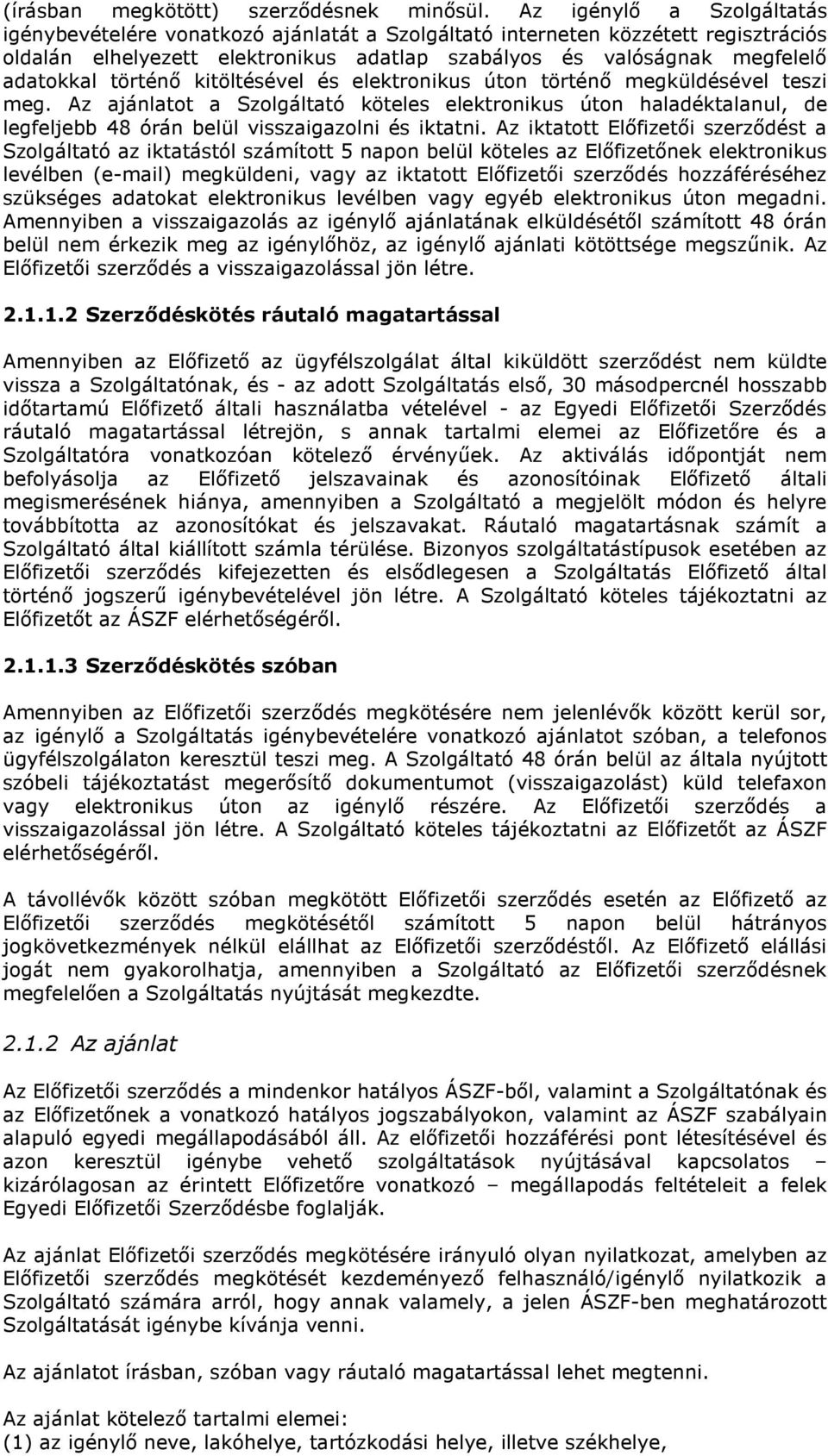 (írásban megkötött) szerződésnek minősül. Az igénylő a Szolgáltatás igénybevételére vonatkozó ajánlatát a Szolgáltató interneten közzétett regisztrációs oldalán elhelyezett elektronikus adatlap szabályos és valóságnak megfelelő adatokkal történő kitöltésével és elektronikus úton történő megküldésével teszi meg. Az ajánlatot a Szolgáltató köteles elektronikus úton haladéktalanul, de legfeljebb 48 órán belül visszaigazolni és iktatni. Az iktatott Előfizetői szerződést a Szolgáltató az iktatástól számított 5 napon belül köteles az Előfizetőnek elektronikus levélben (e-mail) megküldeni, vagy az iktatott Előfizetői szerződés hozzáféréséhez szükséges adatokat elektronikus levélben vagy egyéb elektronikus úton megadni. Amennyiben a visszaigazolás az igénylő ajánlatának elküldésétől számított 48 órán belül nem érkezik meg az igénylőhöz, az igénylő ajánlati kötöttsége megszűnik. Az Előfizetői szerződés a visszaigazolással jön létre.

2.1.1.2 Szerződéskötés ráutaló magatartással

Amennyiben az Előfizető az ügyfélszolgálat által kiküldött szerződést nem küldte vissza a Szolgáltatónak, és - az adott Szolgáltatás első, 30 másodpercnél hosszabb időtartamú Előfizető általi használatba vételével - az Egyedi Előfizetői Szerződés ráutaló magatartással létrejön, s annak tartalmi elemei az Előfizetőre és a Szolgáltatóra vonatkozóan kötelező érvényűek. Az aktiválás időpontját nem befolyásolja az Előfizető jelszavainak és azonosítóinak Előfizető általi megismerésének hiánya, amennyiben a Szolgáltató a megjelölt módon és helyre továbbította az azonosítókat és jelszavakat. Ráutaló magatartásnak számít a Szolgáltató által kiállított számla térülése. Bizonyos szolgáltatástípusok esetében az Előfizetői szerződés kifejezetten és elsődlegesen a Szolgáltatás Előfizető által történő jogszerű igénybevételével jön létre. A Szolgáltató köteles tájékoztatni az Előfizetőt az ÁSZF elérhetőségéről.

2.1.1.3 Szerződéskötés szóban

Amennyiben az Előfizetői szerződés megkötésére nem jelenlévők között kerül sor, az igénylő a Szolgáltatás igénybevételére vonatkozó ajánlatot szóban, a telefonos ügyfélszolgálaton keresztül teszi meg. A Szolgáltató 48 órán belül az általa nyújtott szóbeli tájékoztatást megerősítő dokumentumot (visszaigazolást) küld telefaxon vagy elektronikus úton az igénylő részére. Az Előfizetői szerződés a visszaigazolással jön létre. A Szolgáltató köteles tájékoztatni az Előfizetőt az ÁSZF elérhetőségéről.

A távollévők között szóban megkötött Előfizetői szerződés esetén az Előfizető az Előfizetői szerződés megkötésétől számított 5 napon belül hátrányos jogkövetkezmények nélkül elállhat az Előfizetői szerződéstől. Az Előfizető elállási jogát nem gyakorolhatja, amennyiben a Szolgáltató az Előfizetői szerződésnek megfelelően a Szolgáltatás nyújtását megkezdte.

2.1.2 Az ajánlat

Az Előfizetői szerződés a mindenkor hatályos ÁSZF-ből, valamint a Szolgáltatónak és az Előfizetőnek a vonatkozó hatályos jogszabályokon, valamint az ÁSZF szabályain alapuló egyedi megállapodásából áll. Az előfizetői hozzáférési pont létesítésével és azon keresztül igénybe vehető szolgáltatások nyújtásával kapcsolatos – kizárólagosan az érintett Előfizetőre vonatkozó – megállapodás feltételeit a felek Egyedi Előfizetői Szerződésbe foglalják.

Az ajánlat Előfizetői szerződés megkötésére irányuló olyan nyilatkozat, amelyben az Előfizetői szerződés megkötését kezdeményező felhasználó/igénylő nyilatkozik a Szolgáltató számára arról, hogy annak valamely, a jelen ÁSZF-ben meghatározott Szolgáltatását igénybe kívánja venni.

Az ajánlatot írásban, szóban vagy ráutaló magatartással lehet megtenni.

Az ajánlat kötelező tartalmi elemei:
(1) az igénylő neve, lakóhelye, tartózkodási helye, illetve székhelye,